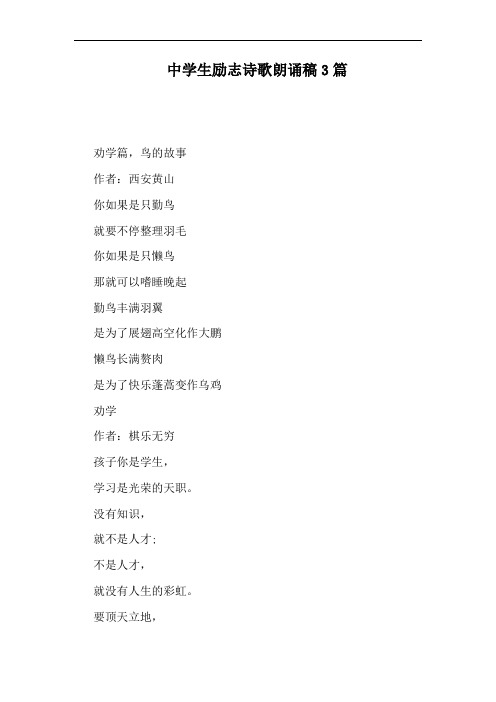 中学生励志诗歌朗诵稿3篇

劝学篇，鸟的故事

作者：西安黄山

你如果是只勤鸟

就要不停整理羽毛

你如果是只懒鸟

那就可以嗜睡晚起

勤鸟丰满羽翼

是为了展翅高空化作大鹏

懒鸟长满赘肉

是为了快乐蓬蒿变作乌鸡

劝学

作者：棋乐无穷

孩子你是学生，

学习是光荣的天职。

没有知识，

就不是人才；

不是人才，

就没有人生的彩虹。

要顶天立地，